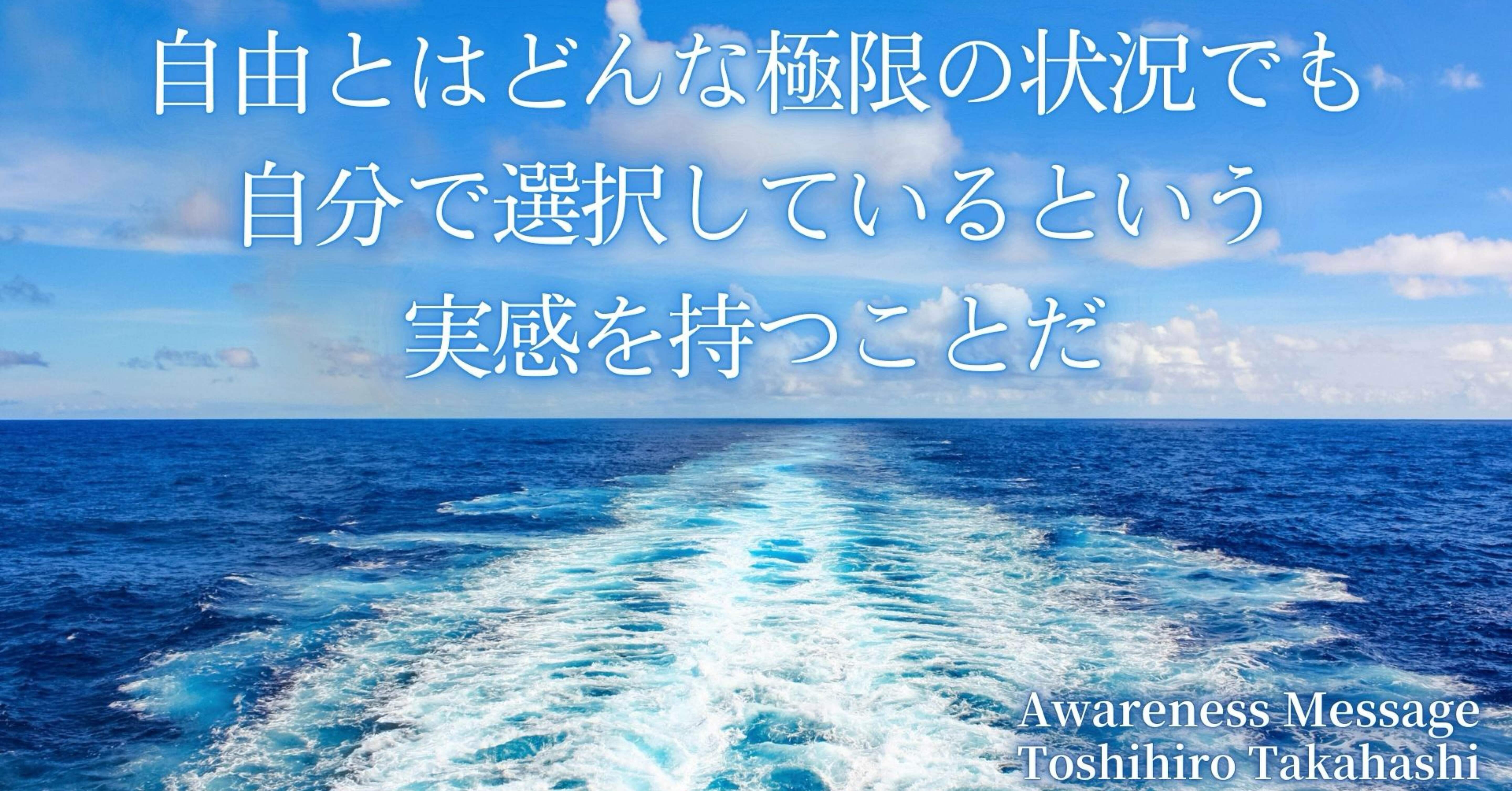 自由とはどんな極限の状況でも
自分で選択しているという
実感を持つことだ

Awareness Message
Toshihiro Takahashi